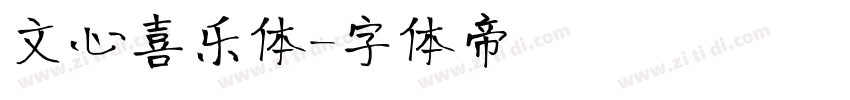 文心喜乐体-字体帝

www.zi ti di.com www.zi ti di.com www.zi ti di.com www.zi ti di.com